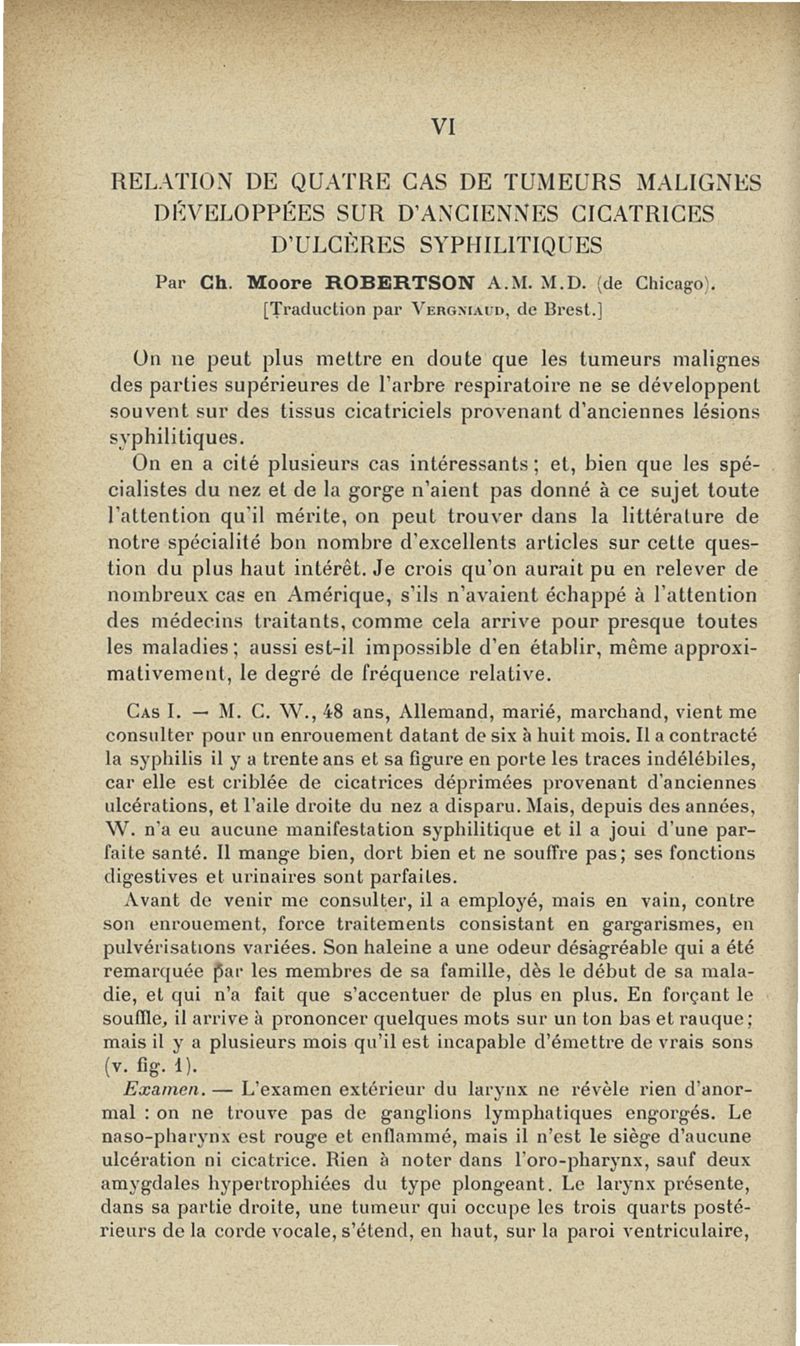 VI

RELATION DE QUATRE CAS DE TUMEURS MALIGNES DÉVELOPPÉES SUR D'ANCIENNES CICATRICES D'ULCÈRES SYPHILITIQUES

Par Ch. Moore ROBERTSON A.M. M.D. (de Chicago).
[Traduction par Vergniaud, de Brest.]

On ne peut plus mettre en doute que les tumeurs malignes des parties supérieures de l'arbre respiratoire ne se développent souvent sur des tissus cicatriciels provenant d'anciennes lésions syphilitiques.

On en a cité plusieurs cas intéressants; et, bien que les spécialistes du nez et de la gorge n'aient pas donné à ce sujet toute l'attention qu'il mérite, on peut trouver dans la littérature de notre spécialité bon nombre d'excellents articles sur cette question du plus haut intérêt. Je crois qu'on aurait pu en relever de nombreux cas en Amérique, s'ils n'avaient échappé à l'attention des médecins traitants, comme cela arrive pour presque toutes les maladies; aussi est-il impossible d'en établir, même approximativement, le degré de fréquence relative.

Cas I. — M. C. W., 48 ans, Allemand, marié, marchand, vient me consulter pour un enrouement datant de six à huit mois. Il a contracté la syphilis il y a trente ans et sa figure en porte les traces indélébiles, car elle est criblée de cicatrices déprimées provenant d'anciennes ulcérations, et l'aile droite du nez a disparu. Mais, depuis des années, W. n'a eu aucune manifestation syphilitique et il a joui d'une parfaite santé. Il mange bien, dort bien et ne souffre pas; ses fonctions digestives et urinaires sont parfaites.

Avant de venir me consulter, il a employé, mais en vain, contre son enrouement, force traitements consistant en gargarismes, en pulvérisations variées. Son haleine a une odeur désagréable qui a été remarquée par les membres de sa famille, dès le début de sa maladie, et qui n'a fait que s'accentuer de plus en plus. En forçant le souffle, il arrive à prononcer quelques mots sur un ton bas et rauque; mais il y a plusieurs mois qu'il est incapable d'émettre de vrais sons (v. fig. 1).

Examen. — L'examen extérieur du larynx ne révèle rien d'anormal : on ne trouve pas de ganglions lymphatiques engorgés. Le naso-pharynx est rouge et enflammé, mais il n'est le siège d'aucune ulcération ni cicatrice. Rien à noter dans l'oro-pharynx, sauf deux amygdales hypertrophiées du type plongeant. Le larynx présente, dans sa partie droite, une tumeur qui occupe les trois quarts postérieurs de la corde vocale, s'étend, en haut, sur la paroi ventriculaire,